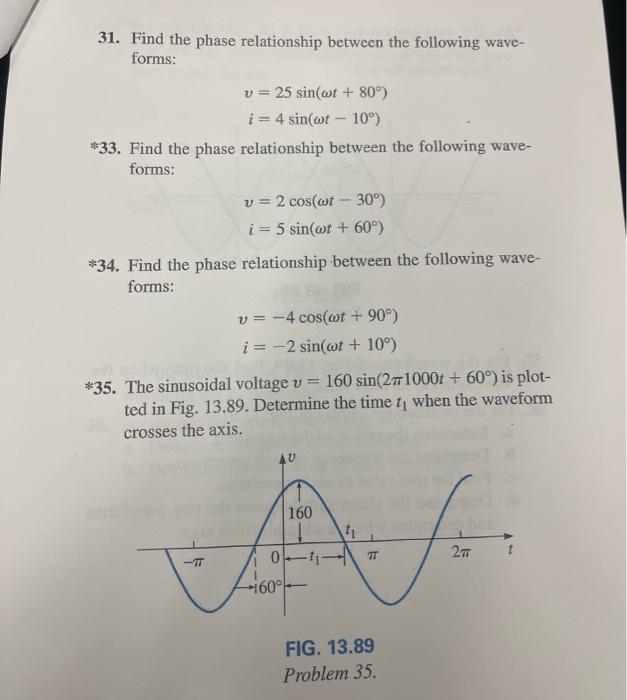 31. Find the phase relationship between the following waveforms:

$v = 25 \sin(\omega t + 80°)$
$i = 4 \sin(\omega t - 10°)$

*33. Find the phase relationship between the following waveforms:

$v = 2 \cos(\omega t - 30°)$
$i = 5 \sin(\omega t + 60°)$

*34. Find the phase relationship between the following waveforms:

$v = -4 \cos(\omega t + 90°)$
$i = -2 \sin(\omega t + 10°)$

*35. The sinusoidal voltage $v = 160 \sin(2\pi 1000t + 60°)$ is plotted in Fig. 13.89. Determine the time $t_1$ when the waveform crosses the axis.

$v$
160
$t_1$
$-\pi$
0
$t_1$
$\pi$
$2\pi$
$t$
60°

FIG. 13.89
Problem 35.